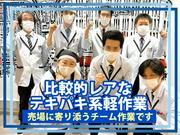 比較的レアな
テキパキ系軽作業
売場に寄り添うチーム作業です